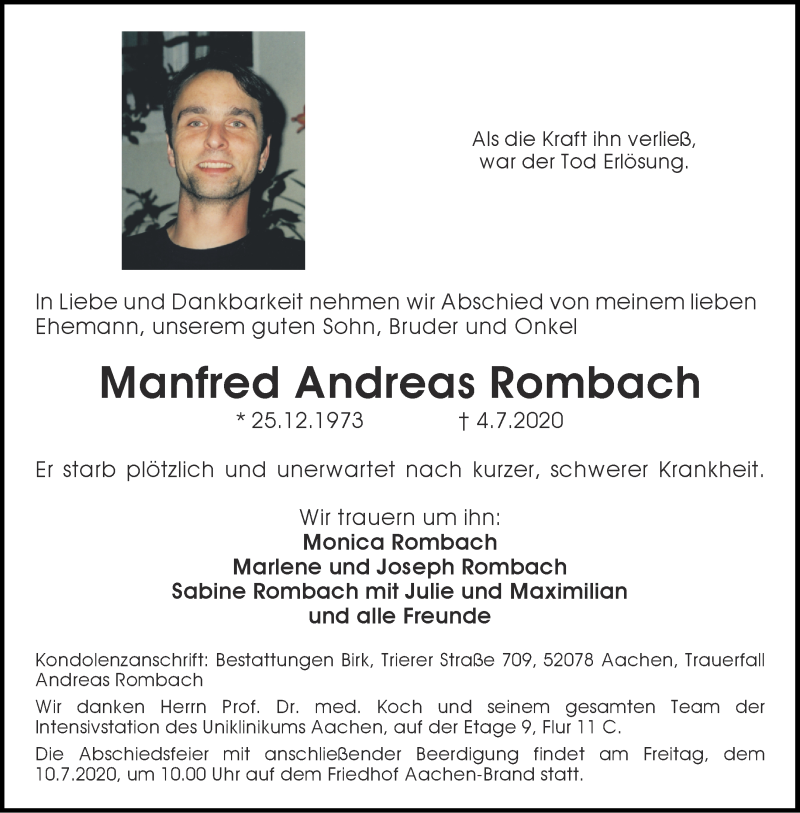 Als die Kraft ihn verließ,
war der Tod Erlösung.

In Liebe und Dankbarkeit nehmen wir Abschied von meinem lieben Ehemann, unserem guten Sohn, Bruder und Onkel

Manfred Andreas Rombach

* 25.12.1973 † 4.7.2020

Er starb plötzlich und unerwartet nach kurzer, schwerer Krankheit.

Wir trauern um ihn:
Monica Rombach
Marlene und Joseph Rombach
Sabine Rombach mit Julie und Maximilian
und alle Freunde

Kondolenzanschrift: Bestattungen Birk, Trierer Straße 709, 52078 Aachen, Trauerfall Andreas Rombach

Wir danken Herrn Prof. Dr. med. Koch und seinem gesamten Team der Intensivstation des Uniklinikums Aachen, auf der Etage 9, Flur 11 C.

Die Abschiedsfeier mit anschließender Beerdigung findet am Freitag, dem 10.7.2020, um 10.00 Uhr auf dem Friedhof Aachen-Brand statt.